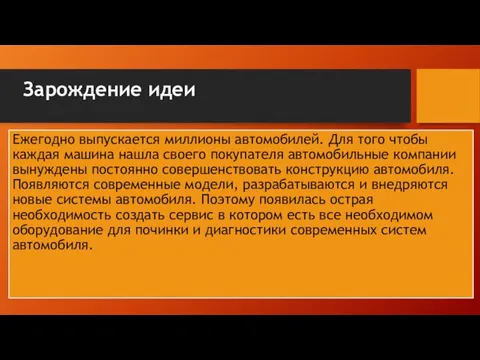 Зарождение идеи

Ежегодно выпускается миллионы автомобилей. Для того чтобы каждая машина нашла своего покупателя автомобильные компании вынуждены постоянно совершенствовать конструкцию автомобиля. Появляются современные модели, разрабатываются и внедряются новые системы автомобиля. Поэтому появилась острая необходимость создать сервис в котором есть все необходимом оборудование для починки и диагностики современных систем автомобиля.